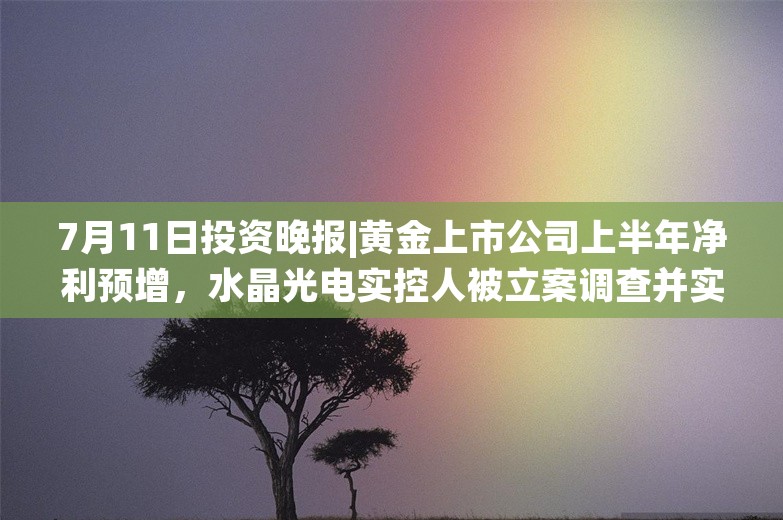 7月11日投资晚报|黄金上市公司上半年净利预增，水晶光电实控人被立案调查并实